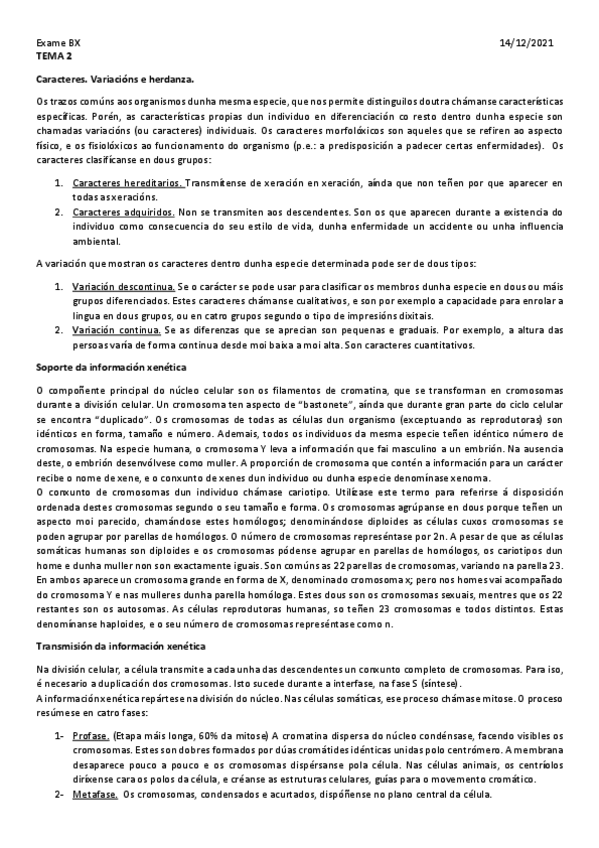 Exame BX 14/12/2021
TEMA 2

Caracteres. Variacións e herdanza.

Os trazos comúns aos organismos dunha mesma especie, que nos permite distinguilos doutra chámanse características específicas. Porén, as características propias dun individuo en diferenciación co resto dentro dunha especie son chamadas variacións (ou caracteres) individuais. Os caracteres morfolóxicos son aqueles que se refiren ao aspecto físico, e os fisiolóxicos ao funcionamento do organismo (p.e.: a predisposición a padecer certas enfermidades). Os caracteres clasifícanse en dous grupos:

1. Caracteres hereditarios. Transmítense de xeración en xeración, aínda que non teñen por que aparecer en todas as xeracións.
2. Caracteres adquiridos. Non se transmiten aos descendentes. Son os que aparecen durante a existencia do individuo como consecuencia do seu estilo de vida, dunha enfermidade un accidente ou unha influencia ambiental.

A variación que mostran os caracteres dentro dunha especie determinada pode ser de dous tipos:

1. Variación descontinua. Se o carácter se pode usar para clasificar os membros dunha especie en dous ou máis grupos diferenciados. Estes caracteres chámanse cualitativos, e son por exemplo a capacidade para enrolar a lingua en dous grupos, ou en catro grupos segundo o tipo de impresións dixitais.
2. Variación continua. Se as diferenzas que se aprecian son pequenas e graduais. Por exemplo, a altura das persoas varía de forma continua desde moi baixa a moi alta. Son caracteres cuantitativos.

Soporte da información xenética

O compoñente principal do núcleo celular son os filamentos de cromatina, que se transforman en cromosomas durante a división celular. Un cromosoma ten aspecto de "bastonete", aínda que durante gran parte do ciclo celular se encontra "duplicado". Os cromosomas de todas as células dun organismo (exceptuando as reprodutoras) son idénticos en forma, tamaño e número. Ademais, todos os individuos da mesma especie teñen idéntico número de cromosomas. Na especie humana, o cromosoma Y leva a información que fai masculino a un embrión. Na ausencia deste, o embrión desenvólvese como muller. A proporción de cromosoma que contén a información para un carácter recibe o nome de xene, e o conxunto de xenes dun individuo ou dunha especie denomínase xenoma.
O conxunto de cromosomas dun individuo chámase cariotipo. Utilízase este termo para referirse á disposición ordenada destes cromosomas segundo o seu tamaño e forma. Os cromosomas agrúpanse en dous porque teñen un aspecto moi parecido, chamándose estes homólogos; denominándose diploides as células cuxos cromosomas se poden agrupar por parellas de homólogos. O número de cromosomas represéntase por 2n. A pesar de que as células somáticas humanas son diploides e os cromosomas pódense agrupar en parellas de homólogos, os cariotipos dun home e dunha muller non son exactamente iguais. Son comúns as 22 parellas de cromosomas, variando na parella 23. En ambos aparece un cromosoma grande en forma de X, denominado cromosoma x; pero nos homes vai acompañado do cromosoma Y e nas mulleres dunha parella homóloga. Estes dous son os cromosomas sexuais, mentres que os 22 restantes son os autosomas. As células reprodutoras humanas, so teñen 23 cromosomas e todos distintos. Estas denomínanse haploides, e o seu número de cromosomas represéntase como n.

Transmisión da información xenética

Na división celular, a célula transmite a cada unha das descendentes un conxunto completo de cromosomas. Para iso, é necesario a duplicación dos cromosomas. Isto sucede durante a interfase, na fase S (síntese).
A información xenética repártese na división do núcleo. Nas células somáticas, ese proceso chámase mitose. O proceso resúmese en catro fases:

1- Profase. (Etapa máis longa, 60% da mitose) A cromatina dispersa do núcleo condénsase, facendo visibles os cromosomas. Estes son dobres formados por dúas cromátides idénticas unidas polo centrómero. A membrana desaparece pouco a pouco e os cromosomas dispérsanse pola célula. Nas células animais, os centríolos diríxense cara os polos da célula, e créanse as estruturas celulares, guías para o movemento cromático.
2- Metafase. Os cromosomas, condensados e acurtados, dispóñense no plano central da célula.